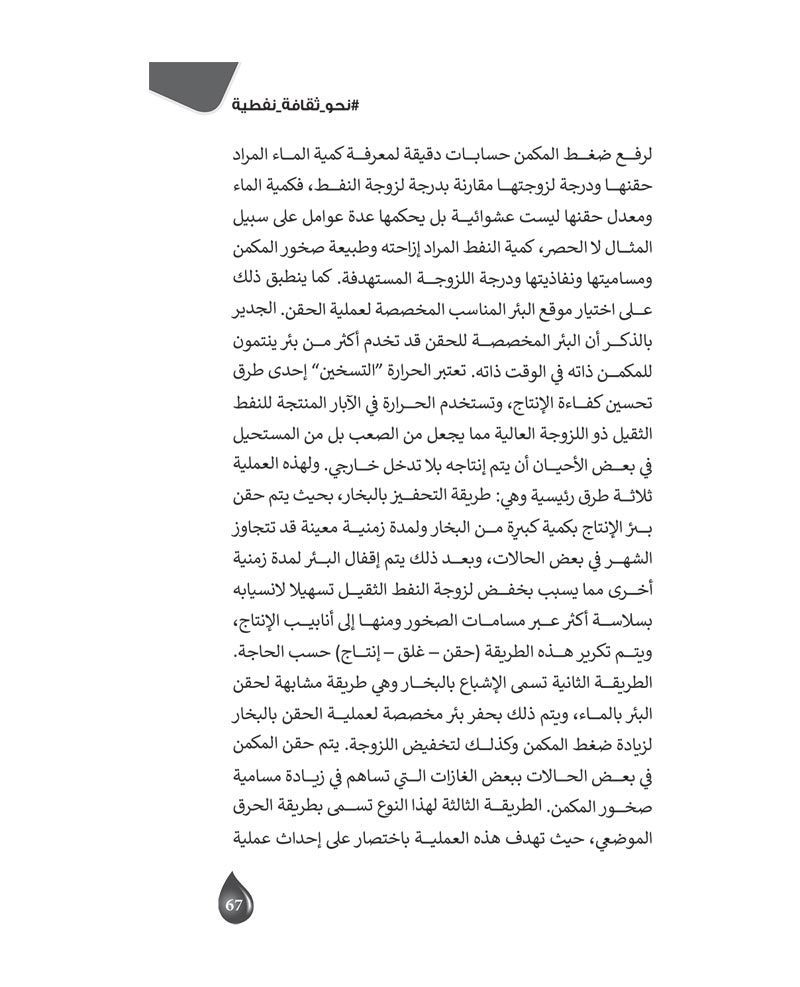 #نحو_ثقافة_نفطية

لرفع ضغط المكمن حسابات دقيقة لمعرفة كمية الماء المراد حقنها ودرجة لزوجتها مقارنة بدرجة لزوجة النفط، فكمية الماء ومعدل حقنها ليست عشوائية بل يحكمها عدة عوامل على سبيل المثال لا الحصر، كمية النفط المراد إزاحته وطبيعة صخور المكمن ومساميتها ونفاذيتها ودرجة اللزوجة المستهدفة. كما ينطبق ذلك على اختيار موقع البئر المناسب المخصصة لعملية الحقن. الجدير بالذكر أن البئر المخصصة للحقن قد تخدم أكثر من بئر ينتمون للمكمن ذاته في الوقت ذاته. تعتبر الحرارة "التسخين" إحدى طرق تحسين كفاءة الإنتاج، وتستخدم الحرارة في الآبار المنتجة للنفط الثقيل ذو اللزوجة العالية مما يجعل من الصعب بل من المستحيل في بعض الأحيان أن يتم إنتاجه بلا تدخل خارجي. ولهذه العملية ثلاثة طرق رئيسية وهي: طريقة التحفيز بالبخار، بحيث يتم حقن بئر الإنتاج بكمية كبيرة من البخار ولمدة زمنية معينة قد تتجاوز الشهر في بعض الحالات، وبعد ذلك يتم إقفال البئر لمدة زمنية أخرى مما يسبب بخفض لزوجة النفط الثقيل تسهيلا لانسيابه بسلاسة أكثر عبر مسامات الصخور ومنها إلى أنابيب الإنتاج، ويتم تكرير هذه الطريقة (حقن – غلق – إنتاج) حسب الحاجة. الطريقة الثانية تسمى الإشباع بالبخار وهي طريقة مشابهة لحقن البئر بالماء، ويتم ذلك بحفر بئر مخصصة لعملية الحقن بالبخار لزيادة ضغط المكمن وكذلك لتخفيض اللزوجة. يتم حقن المكمن في بعض الحالات ببعض الغازات التي تساهم في زيادة مسامية صخور المكمن. الطريقة الثالثة لهذا النوع تسمى بطريقة الحرق الموضعي، حيث تهدف هذه العملية باختصار على إحداث عملية

67